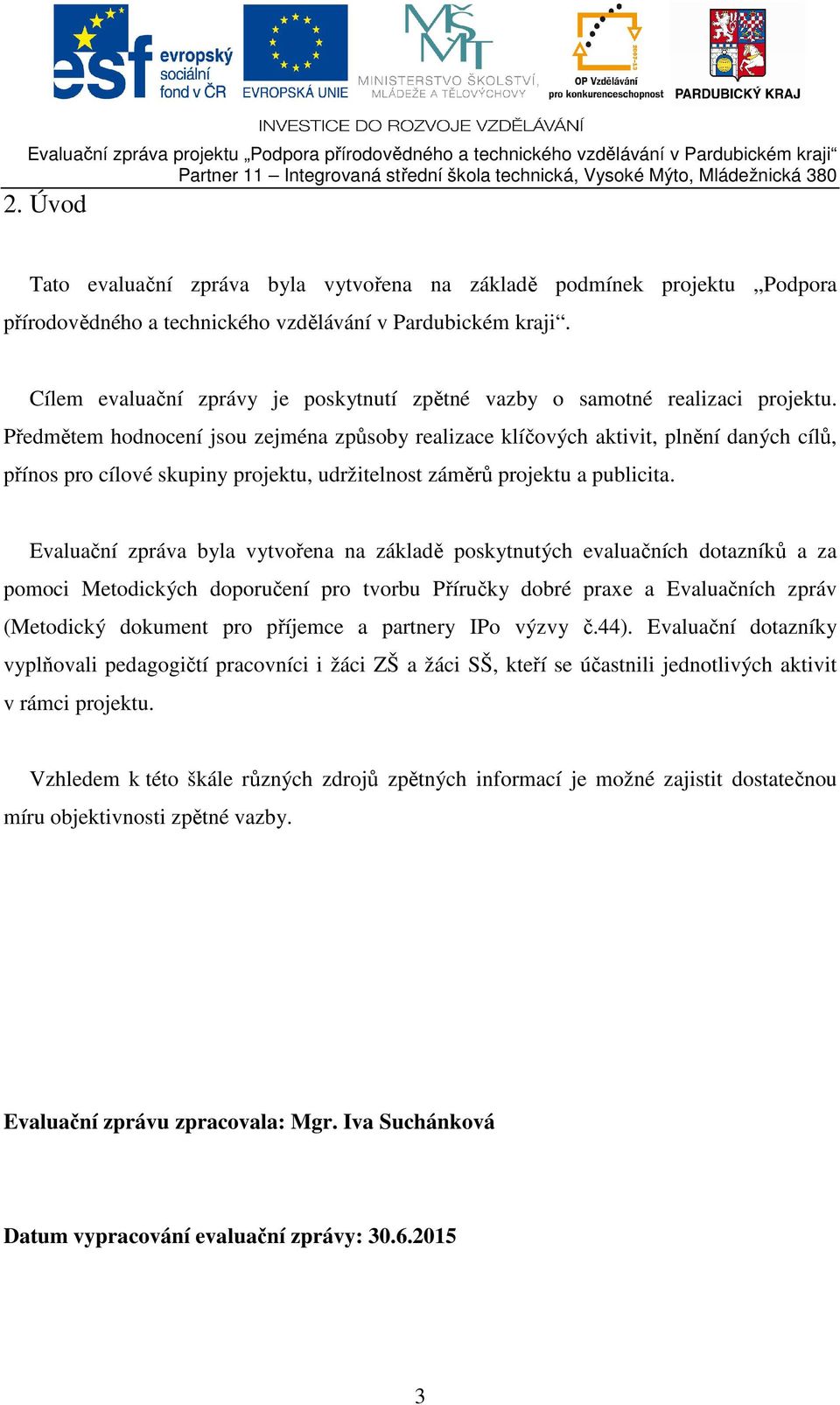 esf evropský sociální fond v ČR
EVROPSKÁ UNIE
MŠMT MINISTERSTVO ŠKOLSTVÍ, MLÁDEŽE A TĚLOVÝCHOVY
OP Vzdělávání pro konkurenceschopnost
PARDUBICKÝ KRAJ

INVESTICE DO ROZVOJE VZDĚLÁVÁNÍ

Evaluační zpráva projektu „Podpora přírodovědného a technického vzdělávání v Pardubickém kraji“
Partner 11 – Integrovaná střední škola technická, Vysoké Mýto, Mládežnická 380

2. Úvod

Tato evaluační zpráva byla vytvořena na základě podmínek projektu „Podpora přírodovědného a technického vzdělávání v Pardubickém kraji“.

Cílem evaluační zprávy je poskytnutí zpětné vazby o samotné realizaci projektu. Předmětem hodnocení jsou zejména způsoby realizace klíčových aktivit, plnění daných cílů, přínos pro cílové skupiny projektu, udržitelnost záměrů projektu a publicita.

Evaluační zpráva byla vytvořena na základě poskytnutých evaluačních dotazníků a za pomoci Metodických doporučení pro tvorbu Příručky dobré praxe a Evaluačních zpráv (Metodický dokument pro příjemce a partnery IPo výzvy č.44). Evaluační dotazníky vyplňovali pedagogičtí pracovníci i žáci ZŠ a žáci SŠ, kteří se účastnili jednotlivých aktivit v rámci projektu.

Vzhledem k této škále různých zdrojů zpětných informací je možné zajistit dostatečnou míru objektivnosti zpětné vazby.

Evaluační zprávu zpracovala: Mgr. Iva Suchánková

Datum vypracování evaluační zprávy: 30.6.2015

3